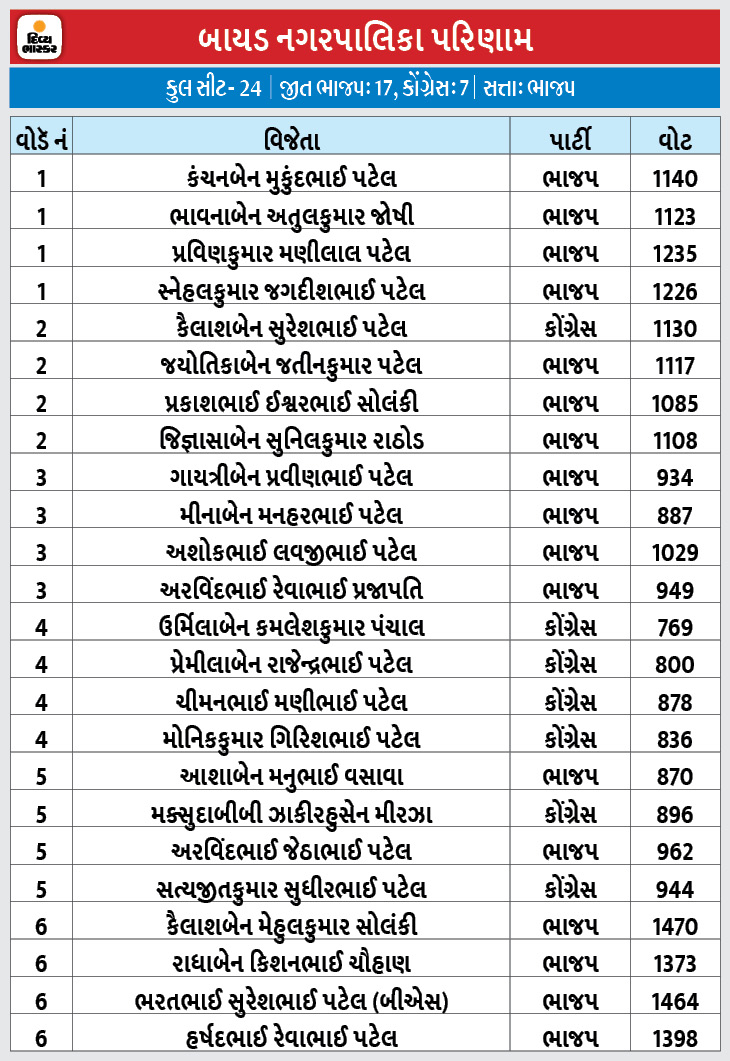 દિવ્ય ભાસ્કર

બાયડ નગરપાલિકા પરિણામ

કુલ સીટ- 24 | જીત ભાજપઃ 17, કોંગ્રેસઃ 7 | સત્તાઃ ભાજપ

| વોર્ડ નં | વિજેતા | પાર્ટી | વોટ |
|---|---|---|---|
| 1 | કંચનબેન મુકુંદભાઈ પટેલ | ભાજપ | 1140 |
| 1 | ભાવનાબેન અતુલકુમાર જોષી | ભાજપ | 1123 |
| 1 | પ્રવિણકુમાર મણીલાલ પટેલ | ભાજપ | 1235 |
| 1 | સ્નેહલકુમાર જગદીશભાઈ પટેલ | ભાજપ | 1226 |
| 2 | કૈલાશબેન સુરેશભાઈ પટેલ | કોંગ્રેસ | 1130 |
| 2 | જયોતિકાબેન જતીનકુમાર પટેલ | ભાજપ | 1117 |
| 2 | પ્રકાશભાઈ ઈશ્વરભાઈ સોલંકી | ભાજપ | 1085 |
| 2 | જિજ્ઞાસાબેન સુનિલકુમાર રાઠોડ | ભાજપ | 1108 |
| 3 | ગાયત્રીબેન પ્રવીણભાઈ પટેલ | ભાજપ | 934 |
| 3 | મીનાબેન મનહરભાઈ પટેલ | ભાજપ | 887 |
| 3 | અશોકભાઈ લવજીભાઈ પટેલ | ભાજપ | 1029 |
| 3 | અરવિંદભાઈ રેવાભાઈ પ્રજાપતિ | ભાજપ | 949 |
| 4 | ઉર્મિલાબેન કમલેશકુમાર પંચાલ | કોંગ્રેસ | 769 |
| 4 | પ્રેમીલાબેન રાજેન્દ્રભાઈ પટેલ | કોંગ્રેસ | 800 |
| 4 | ચીમનભાઈ મણીભાઈ પટેલ | કોંગ્રેસ | 878 |
| 4 | મોનિકકુમાર ગિરિશભાઈ પટેલ | કોંગ્રેસ | 836 |
| 5 | આશાબેન મનુભાઈ વસાવા | ભાજપ | 870 |
| 5 | મક્સુદાબીબી ઝાકીરહુસેન મીરઝા | કોંગ્રેસ | 896 |
| 5 | અરવિંદભાઈ જેઠાભાઈ પટેલ | ભાજપ | 962 |
| 5 | સત્યજીતકુમાર સુધીરભાઈ પટેલ | કોંગ્રેસ | 944 |
| 6 | કૈલાશબેન મેહુલકુમાર સોલંકી | ભાજપ | 1470 |
| 6 | રાધાબેન કિશનભાઈ ચૌહાણ | ભાજપ | 1373 |
| 6 | ભરતભાઈ સુરેશભાઈ પટેલ (બીએસ) | ભાજપ | 1464 |
| 6 | હર્ષદભાઈ રેવાભાઈ પટેલ | ભાજપ | 1398 |